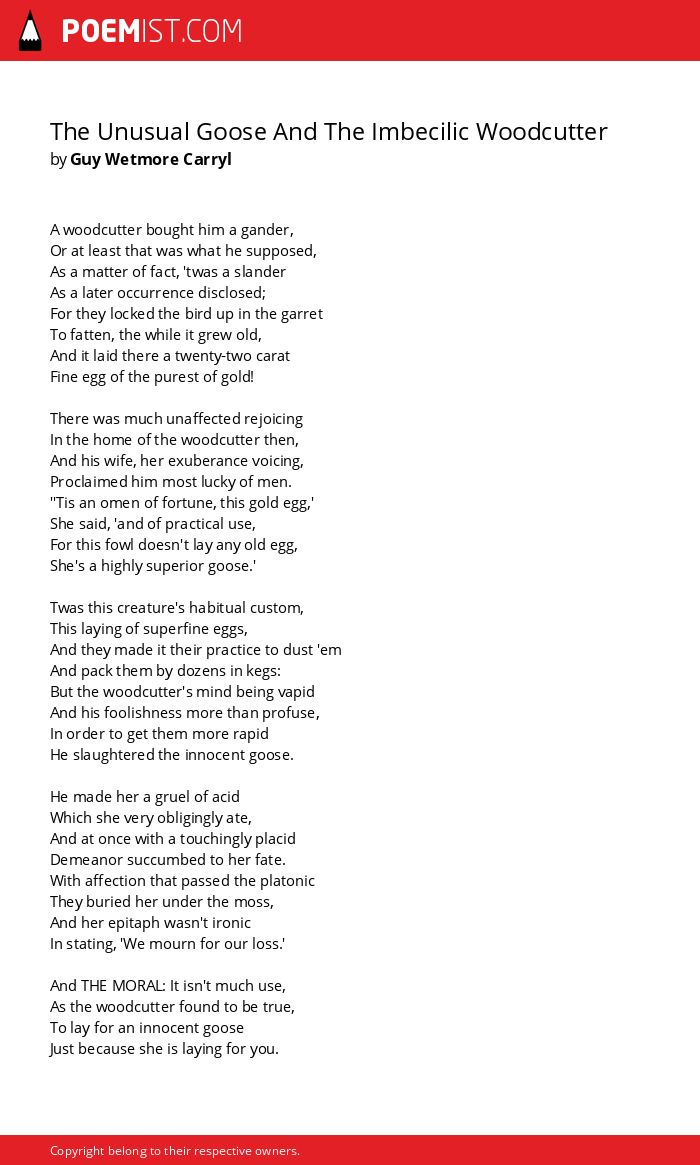 POEMIST.COM

The Unusual Goose And The Imbecilic Woodcutter
by Guy Wetmore Carryl

A woodcutter bought him a gander,
Or at least that was what he supposed,
As a matter of fact, 'twas a slander
As a later occurrence disclosed;
For they locked the bird up in the garret
To fatten, the while it grew old,
And it laid there a twenty-two carat
Fine egg of the purest of gold!

There was much unaffected rejoicing
In the home of the woodcutter then,
And his wife, her exuberance voicing,
Proclaimed him most lucky of men.
''Tis an omen of fortune, this gold egg,'
She said, 'and of practical use,
For this fowl doesn't lay any old egg,
She's a highly superior goose.'

Twas this creature's habitual custom,
This laying of superfine eggs,
And they made it their practice to dust 'em
And pack them by dozens in kegs:
But the woodcutter's mind being vapid
And his foolishness more than profuse,
In order to get them more rapid
He slaughtered the innocent goose.

He made her a gruel of acid
Which she very obligingly ate,
And at once with a touchingly placid
Demeanor succumbed to her fate.
With affection that passed the platonic
They buried her under the moss,
And her epitaph wasn't ironic
In stating, 'We mourn for our loss.'

And THE MORAL: It isn't much use,
As the woodcutter found to be true,
To lay for an innocent goose
Just because she is laying for you.

Copyright belong to their respective owners.